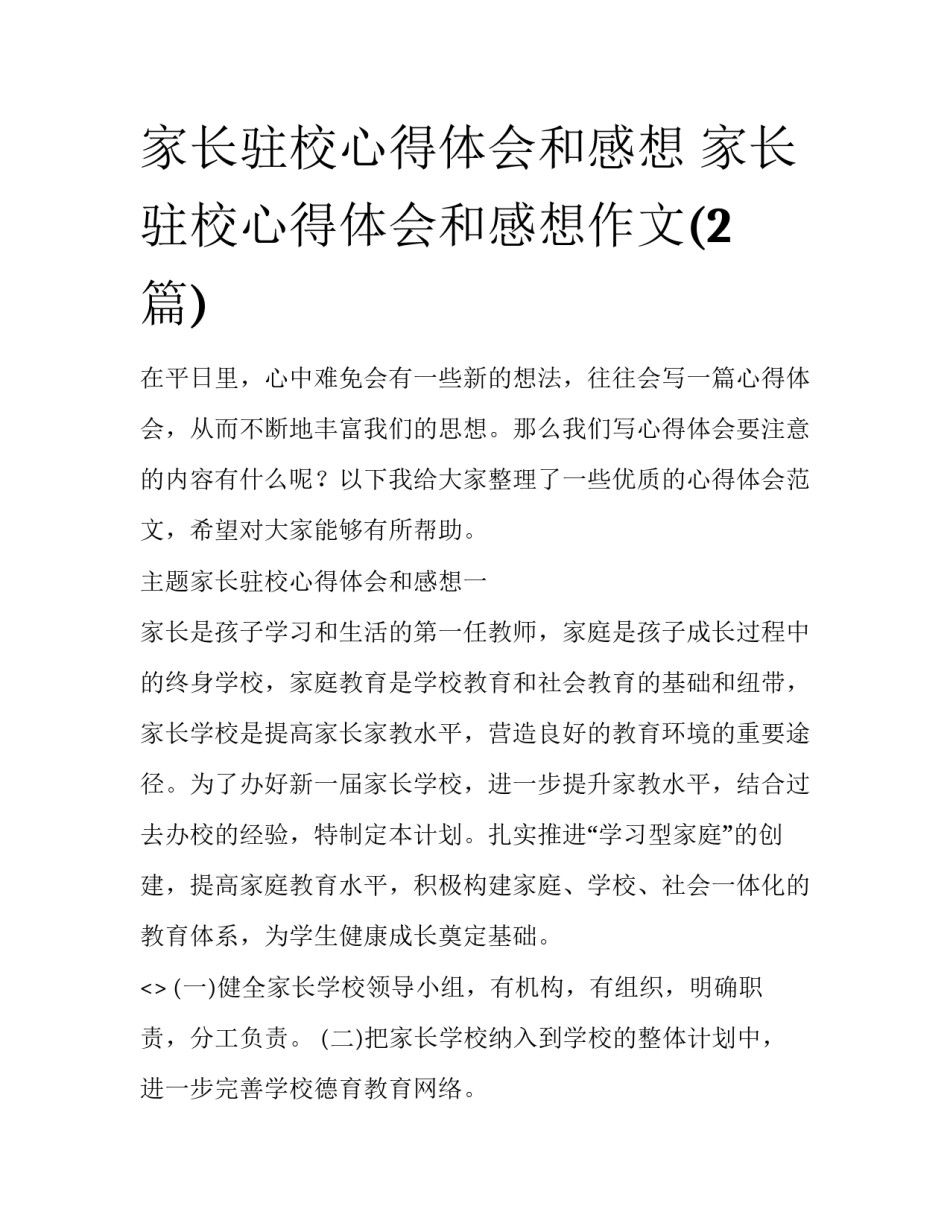 家长驻校心得体会和感想 家长驻校心得体会和感想作文(2篇)

在平日里，心中难免会有一些新的想法，往往会写一篇心得体会，从而不断地丰富我们的思想。那么我们写心得体会要注意的内容有什么呢？以下我给大家整理了一些优质的心得体会范文，希望对大家能够有所帮助。

主题家长驻校心得体会和感想一

家长是孩子学习和生活的第一任教师，家庭是孩子成长过程中的终身学校，家庭教育是学校教育和社会教育的基础和纽带，家长学校是提高家长家教水平，营造良好的教育环境的重要途径。为了办好新一届家长学校，进一步提升家教水平，结合过去办校的经验，特制定本计划。扎实推进“学习型家庭”的创建，提高家庭教育水平，积极构建家庭、学校、社会一体化的教育体系，为学生健康成长奠定基础。

<> (一)健全家长学校领导小组，有机构，有组织，明确职责，分工负责。 (二)把家长学校纳入到学校的整体计划中，进一步完善学校德育教育网络。